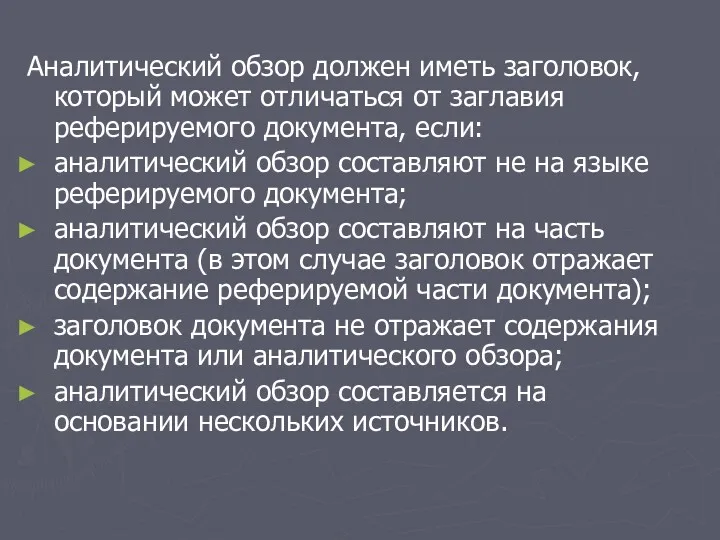 Аналитический обзор должен иметь заголовок, который может отличаться от заглавия реферируемого документа, если:

► аналитический обзор составляют не на языке реферируемого документа;

► аналитический обзор составляют на часть документа (в этом случае заголовок отражает содержание реферируемой части документа);

► заголовок документа не отражает содержания документа или аналитического обзора;

► аналитический обзор составляется на основании нескольких источников.